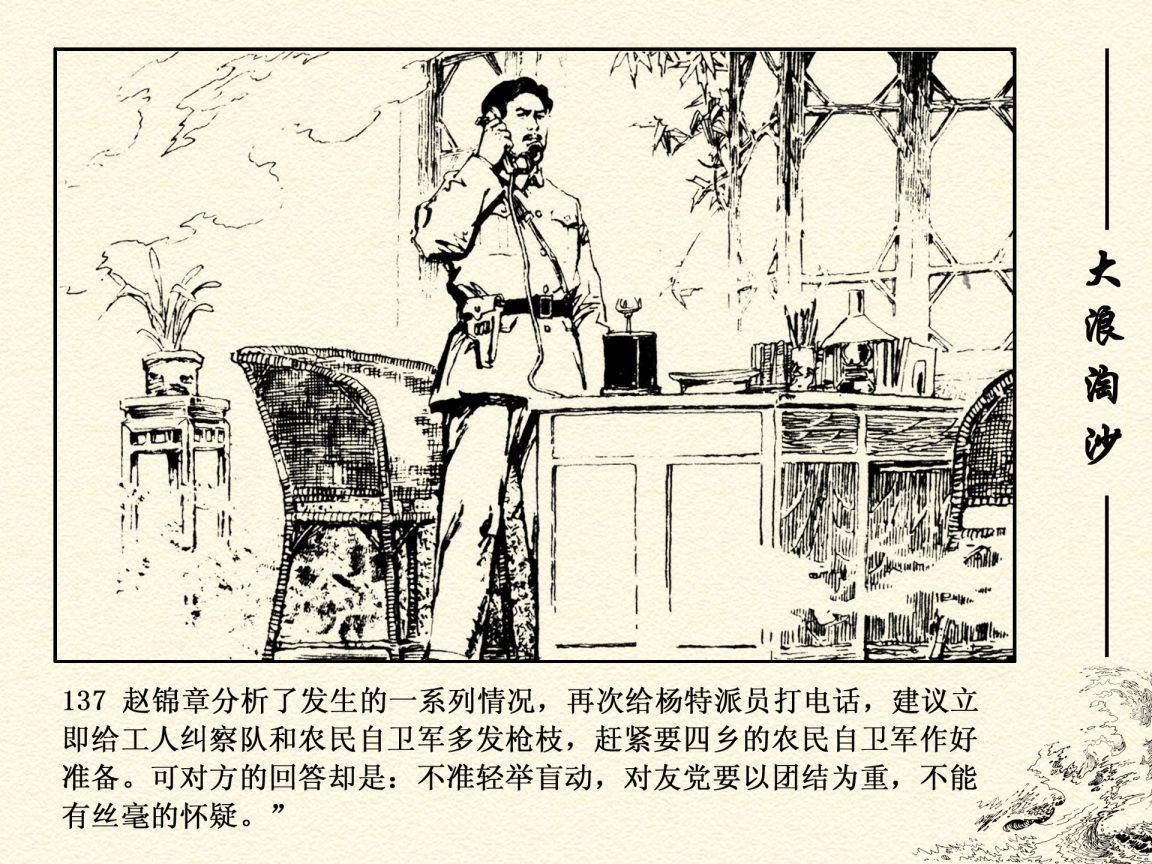 大浪淘沙

137 赵锦章分析了发生的一系列情况，再次给杨特派员打电话，建议立即给工人纠察队和农民自卫军多发枪枝，赶紧要四乡的农民自卫军作好准备。可对方的回答却是：不准轻举盲动，对友党要以团结为重，不能有丝毫的怀疑。”